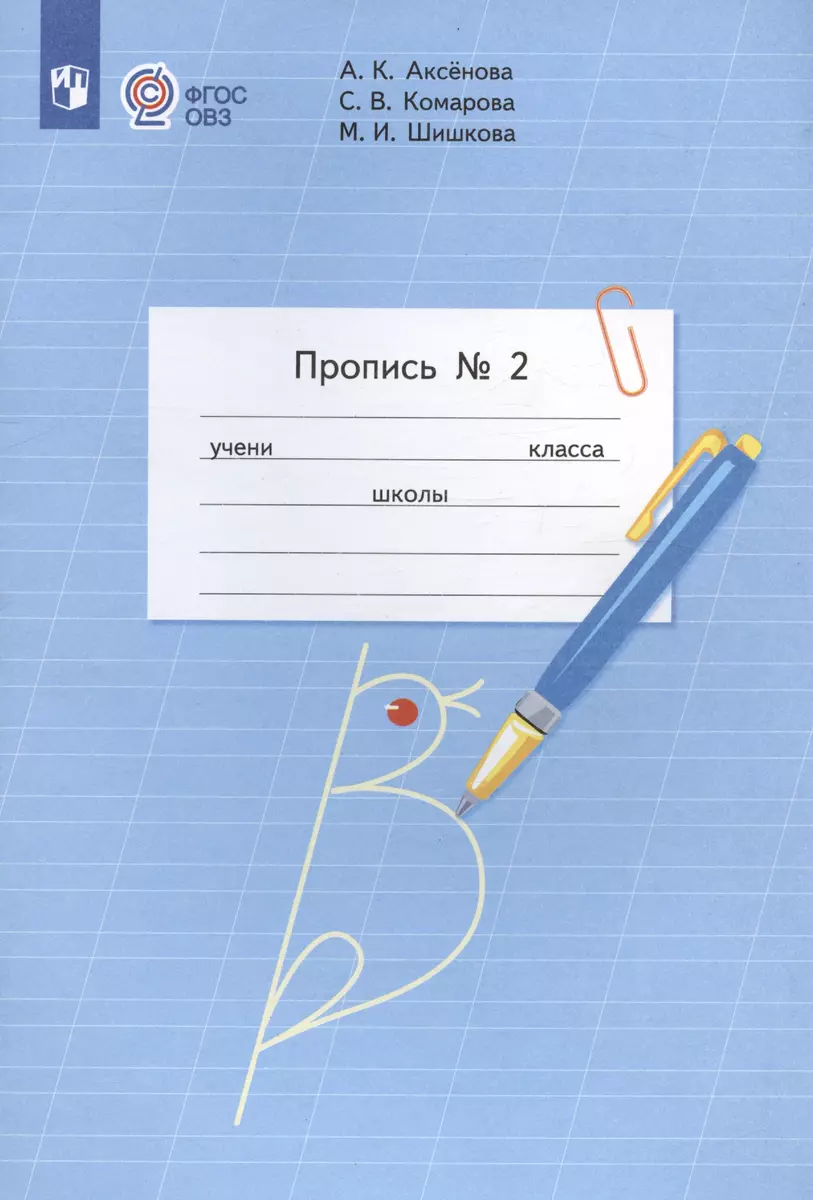 ФГОС ОВЗ

А. К. Аксёнова
С. В. Комарова
М. И. Шишкова

Пропись № 2

учени класса

школы